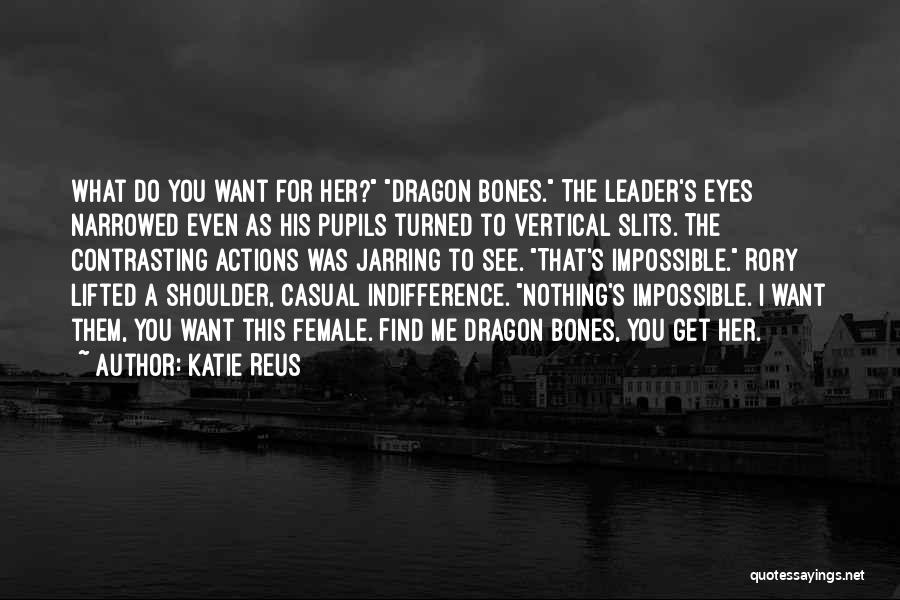 WHAT DO YOU WANT FOR HER?" "DRAGON BONES." THE LEADER'S EYES NARROWED EVEN AS HIS PUPILS TURNED TO VERTICAL SLITS. THE CONTRASTING ACTIONS WAS JARRING TO SEE. "THAT'S IMPOSSIBLE." RORY LIFTED A SHOULDER, CASUAL INDIFFERENCE. "NOTHING'S IMPOSSIBLE. I WANT THEM, YOU WANT THIS FEMALE. FIND ME DRAGON BONES, YOU GET HER.

~ AUTHOR: KATIE REUS

quotessayings.net